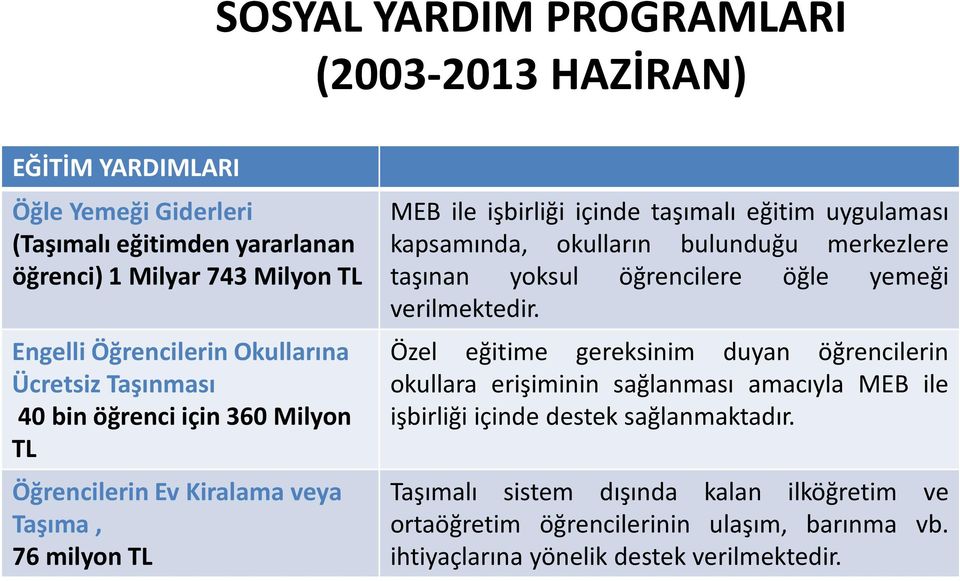 SOSYAL YARDIM PROGRAMLARI
(2003-2013 HAZİRAN)

| EĞİTİM YARDIMLARI | |
|---|---|
| Öğle Yemeği Giderleri (Taşımalı eğitimden yararlanan öğrenci) 1 Milyar 743 Milyon TL | MEB ile işbirliği içinde taşımalı eğitim uygulaması kapsamında, okulların bulunduğu merkezlere taşınan yoksul öğrencilere öğle yemeği verilmektedir. |
| Engelli Öğrencilerin Okullarına Ücretsiz Taşınması 40 bin öğrenci için 360 Milyon TL | Özel eğitime gereksinim duyan öğrencilerin okullara erişiminin sağlanması amacıyla MEB ile işbirliği içinde destek sağlanmaktadır. |
| Öğrencilerin Ev Kiralama veya Taşıma , 76 milyon TL | Taşımalı sistem dışında kalan ilköğretim ve ortaöğretim öğrencilerinin ulaşım, barınma vb. ihtiyaçlarına yönelik destek verilmektedir. |